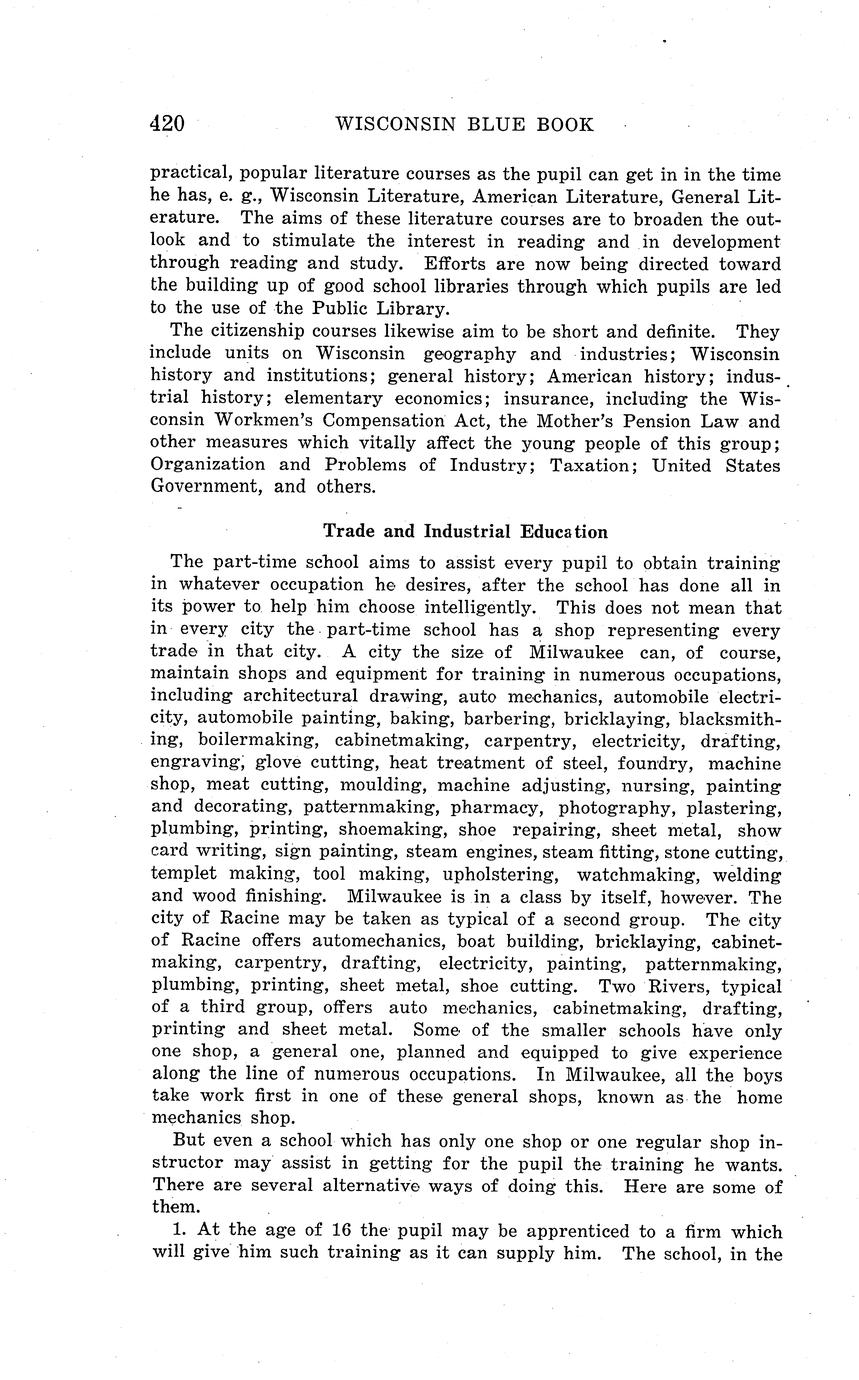 420 WISCONSIN BLUE BOOK

practical, popular literature courses as the pupil can get in in the time he has, e. g., Wisconsin Literature, American Literature, General Literature. The aims of these literature courses are to broaden the outlook and to stimulate the interest in reading and in development through reading and study. Efforts are now being directed toward the building up of good school libraries through which pupils are led to the use of the Public Library.

The citizenship courses likewise aim to be short and definite. They include units on Wisconsin geography and industries; Wisconsin history and institutions; general history; American history; industrial history; elementary economics; insurance, including the Wisconsin Workmen's Compensation Act, the Mother's Pension Law and other measures which vitally affect the young people of this group; Organization and Problems of Industry; Taxation; United States Government, and others.

Trade and Industrial Education

The part-time school aims to assist every pupil to obtain training in whatever occupation he desires, after the school has done all in its power to help him choose intelligently. This does not mean that in every city the part-time school has a shop representing every trade in that city. A city the size of Milwaukee can, of course, maintain shops and equipment for training in numerous occupations, including architectural drawing, auto mechanics, automobile electricity, automobile painting, baking, barbering, bricklaying, blacksmithing, boilermaking, cabinetmaking, carpentry, electricity, drafting, engraving, glove cutting, heat treatment of steel, foundry, machine shop, meat cutting, moulding, machine adjusting, nursing, painting and decorating, patternmaking, pharmacy, photography, plastering, plumbing, printing, shoemaking, shoe repairing, sheet metal, show card writing, sign painting, steam engines, steam fitting, stone cutting, templet making, tool making, upholstering, watchmaking, welding and wood finishing. Milwaukee is in a class by itself, however. The city of Racine may be taken as typical of a second group. The city of Racine offers automechanics, boat building, bricklaying, cabinetmaking, carpentry, drafting, electricity, painting, patternmaking, plumbing, printing, sheet metal, shoe cutting. Two Rivers, typical of a third group, offers auto mechanics, cabinetmaking, drafting, printing and sheet metal. Some of the smaller schools have only one shop, a general one, planned and equipped to give experience along the line of numerous occupations. In Milwaukee, all the boys take work first in one of these general shops, known as the home mechanics shop.

But even a school which has only one shop or one regular shop instructor may assist in getting for the pupil the training he wants. There are several alternative ways of doing this. Here are some of them.

1. At the age of 16 the pupil may be apprenticed to a firm which will give him such training as it can supply him. The school, in the